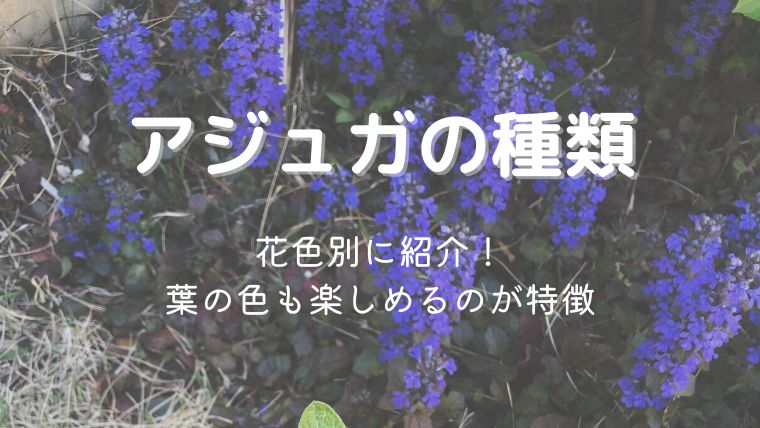 アジュガの種類

花色別に紹介！
葉の色も楽しめるのが特徴